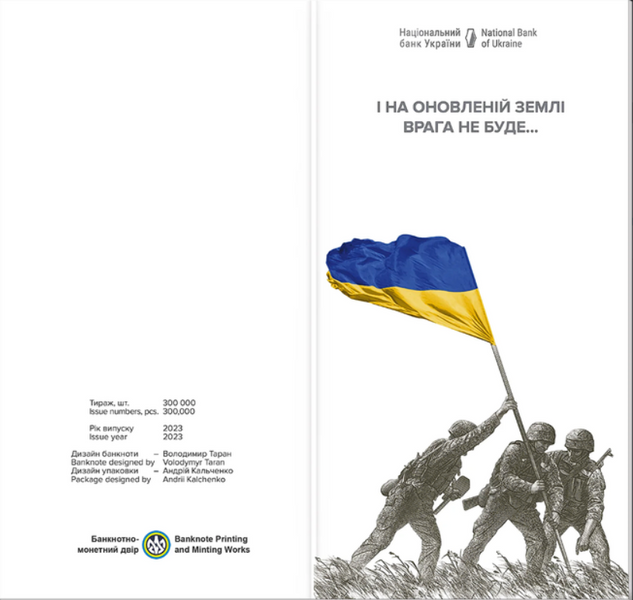 Тираж, шт. 300 000
Issue numbers, pcs. 300,000

Рік випуску 2023
Issue year 2023

Дизайн банкноти – Володимир Таран
Banknote designed by Volodymyr Taran
Дизайн упаковки – Андрій Кальченко
Package designed by Andrii Kalchenko

Банкнотно-монетний двір
Banknote Printing and Minting Works

Національний банк України
National Bank of Ukraine

І НА ОНОВЛЕНІЙ ЗЕМЛІ ВРАГА НЕ БУДЕ...